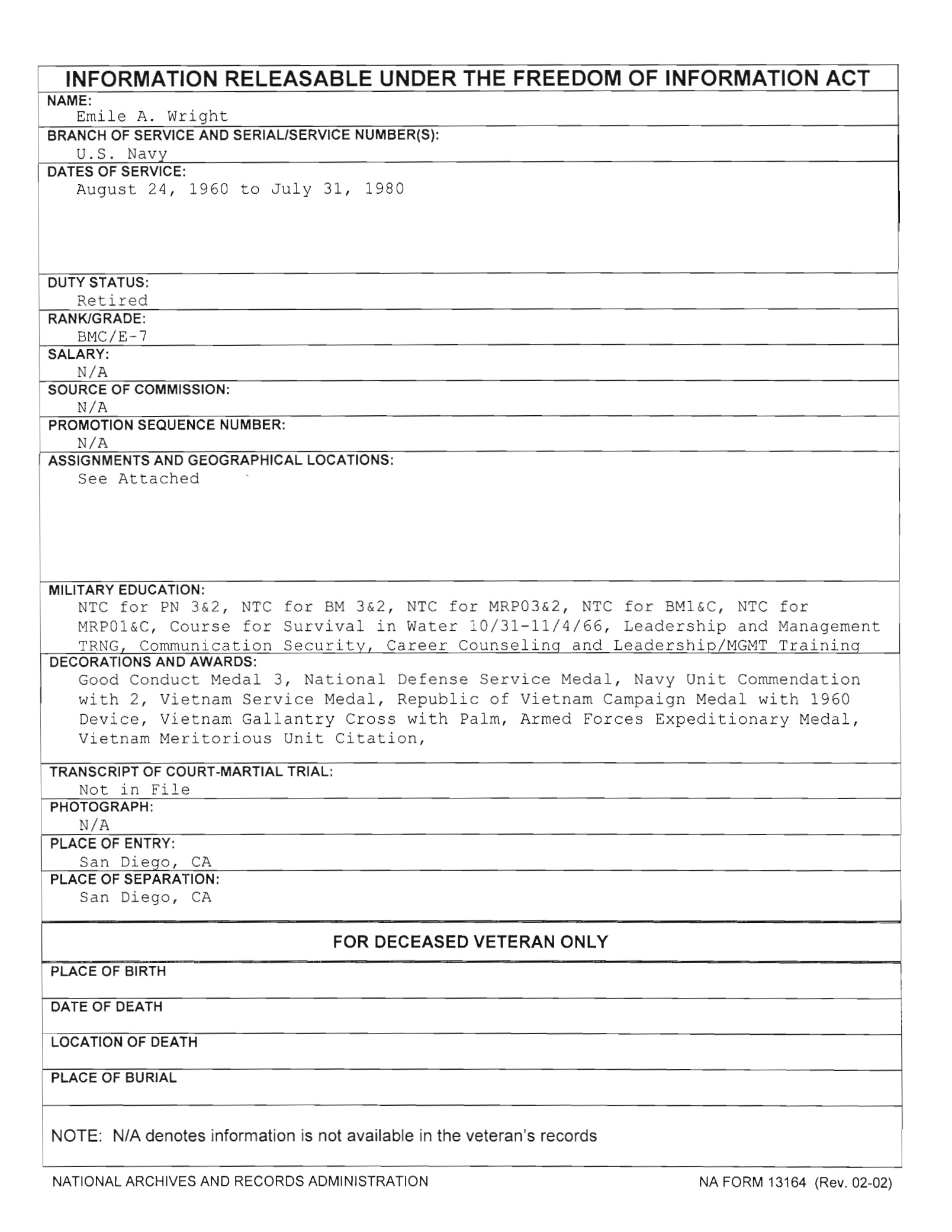 INFORMATION RELEASABLE UNDER THE FREEDOM OF INFORMATION ACT

NAME:
Emile A. Wright

BRANCH OF SERVICE AND SERIAL/SERVICE NUMBER(S):
U.S. Navy

DATES OF SERVICE:
August 24, 1960 to July 31, 1980

DUTY STATUS:
Retired

RANK/GRADE:
BMC/E-7

SALARY:
N/A

SOURCE OF COMMISSION:
N/A

PROMOTION SEQUENCE NUMBER:
N/A

ASSIGNMENTS AND GEOGRAPHICAL LOCATIONS:
See Attached

MILITARY EDUCATION:
NTC for PN 3&2, NTC for BM 3&2, NTC for MRP03&2, NTC for BM1&C, NTC for MRP01&C, Course for Survival in Water 10/31-11/4/66, Leadership and Management TRNG, Communication Security, Career Counseling and Leadership/MGMT Training

DECORATIONS AND AWARDS:
Good Conduct Medal 3, National Defense Service Medal, Navy Unit Commendation with 2, Vietnam Service Medal, Republic of Vietnam Campaign Medal with 1960 Device, Vietnam Gallantry Cross with Palm, Armed Forces Expeditionary Medal, Vietnam Meritorious Unit Citation,

TRANSCRIPT OF COURT-MARTIAL TRIAL:
Not in File

PHOTOGRAPH:
N/A

PLACE OF ENTRY:
San Diego, CA

PLACE OF SEPARATION:
San Diego, CA

FOR DECEASED VETERAN ONLY

PLACE OF BIRTH

DATE OF DEATH

LOCATION OF DEATH

PLACE OF BURIAL

NOTE: N/A denotes information is not available in the veteran's records

NATIONAL ARCHIVES AND RECORDS ADMINISTRATION

NA FORM 13164 (Rev. 02-02)